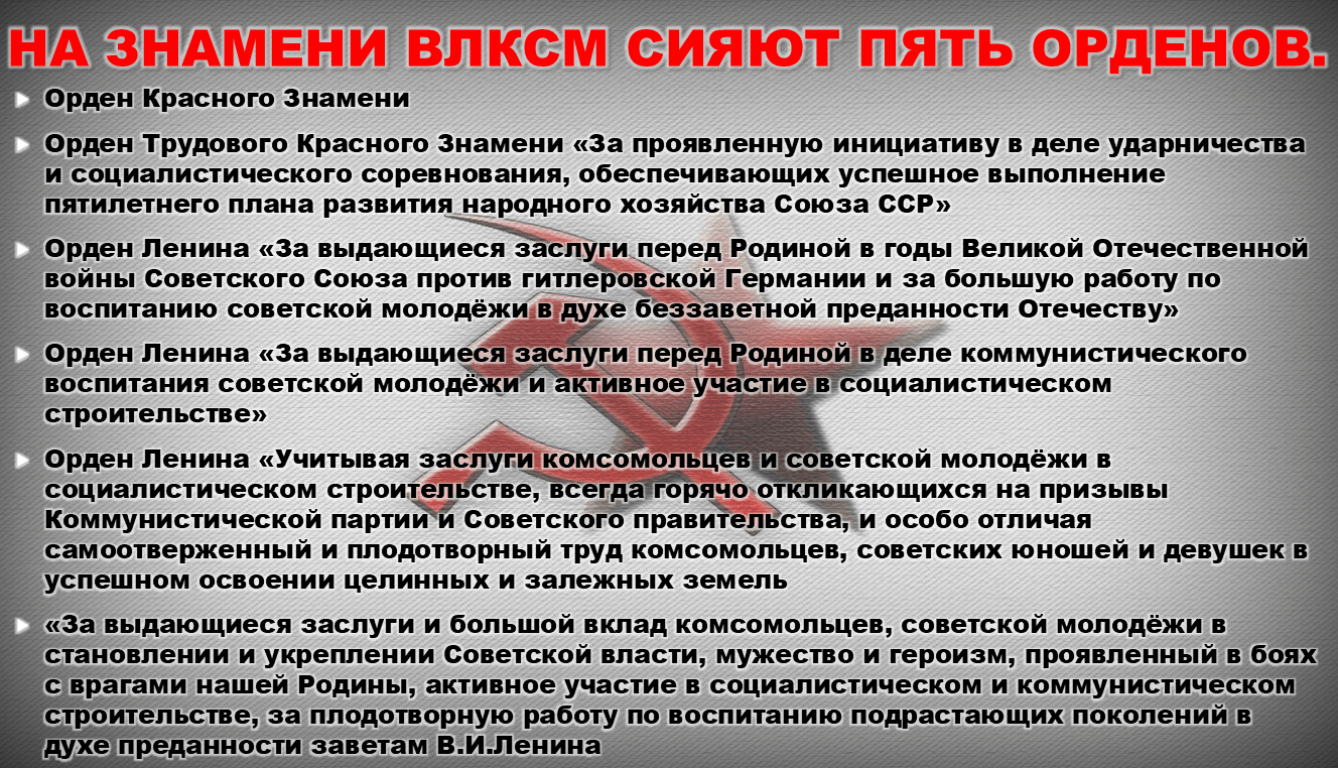 НА ЗНАМЕНИ ВЛКСМ СИЯЮТ ПЯТЬ ОРДЕНОВ.

• Орден Красного Знамени
• Орден Трудового Красного Знамени «За проявленную инициативу в деле ударничества и социалистического соревнования, обеспечивающих успешное выполнение пятилетнего плана развития народного хозяйства Союза ССР»
• Орден Ленина «За выдающиеся заслуги перед Родиной в годы Великой Отечественной войны Советского Союза против гитлеровской Германии и за большую работу по воспитанию советской молодёжи в духе беззаветной преданности Отечеству»
• Орден Ленина «За выдающиеся заслуги перед Родиной в деле коммунистического воспитания советской молодёжи и активное участие в социалистическом строительстве»
• Орден Ленина «Учитывая заслуги комсомольцев и советской молодёжи в социалистическом строительстве, всегда горячо откликающихся на призывы Коммунистической партии и Советского правительства, и особо отличая самоотверженный и плодотворный труд комсомольцев, советских юношей и девушек в успешном освоении целинных и залежных земель
• «За выдающиеся заслуги и большой вклад комсомольцев, советской молодёжи в становлении и укреплении Советской власти, мужество и героизм, проявленный в боях с врагами нашей Родины, активное участие в социалистическом и коммунистическом строительстве, за плодотворную работу по воспитанию подрастающих поколений в духе преданности заветам В.И.Ленина